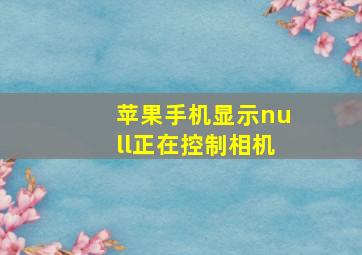 苹果手机显示null正在控制相机